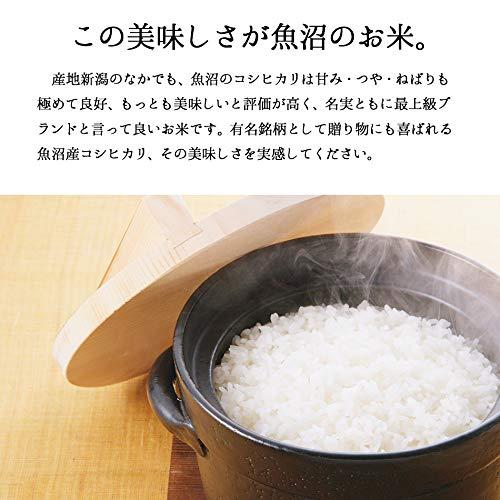 この美味しさが魚沼のお米。

産地新潟のなかでも、魚沼のコシヒカリは甘み・つや・ねばりも極めて良好、もっとも美味しいと評価が高く、名実ともに最上級ブランドと言って良いお米です。有名銘柄として贈り物にも喜ばれる魚沼産コシヒカリ、その美味しさを実感してください。